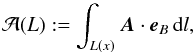 $\mathcal{A}(L) := \int_{L(x)} \boldsymbol{A} \cdot \boldsymbol{e}_B \, \mathrm{d}l,$